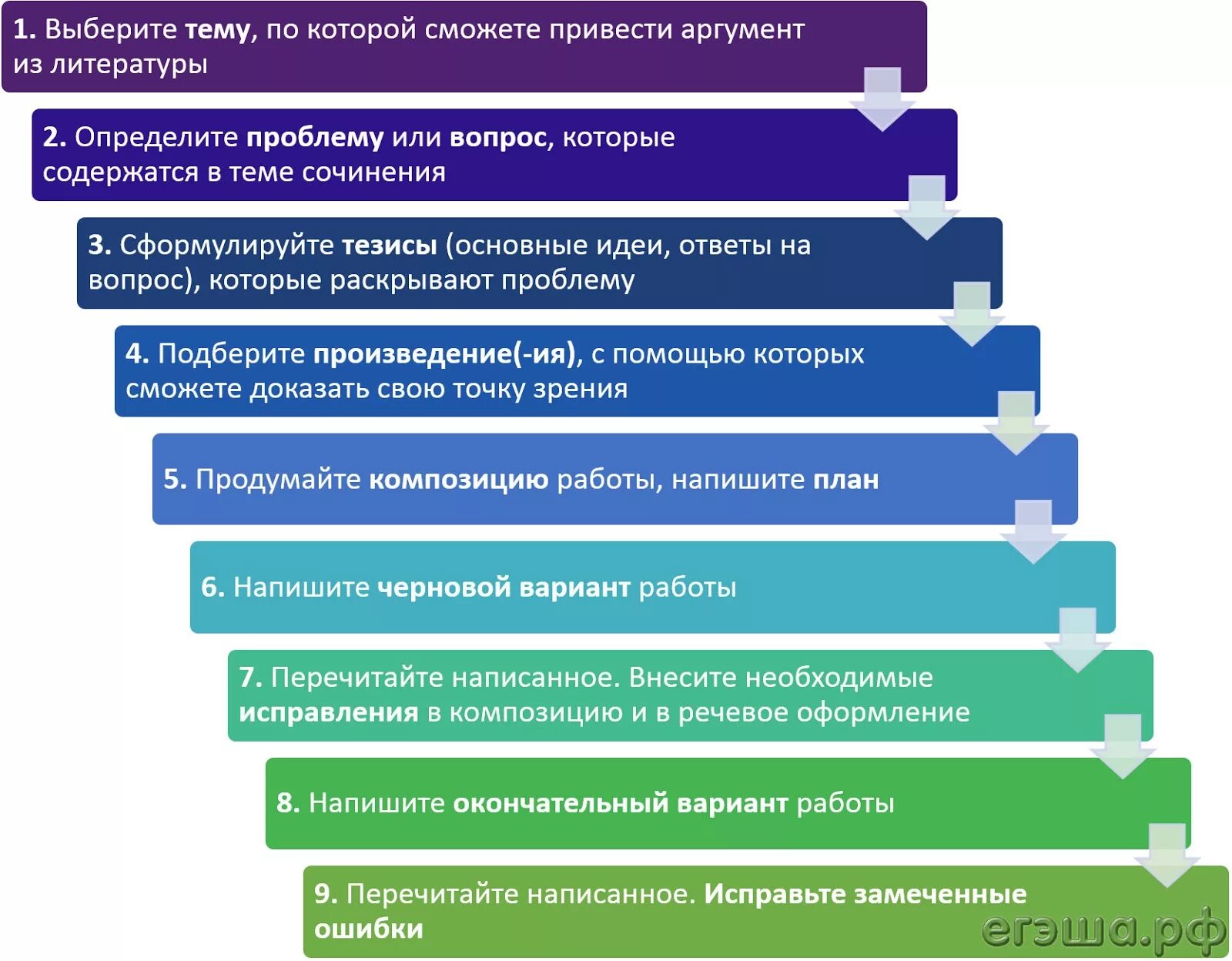 1. Выберите тему, по которой сможете привести аргумент из литературы

2. Определите проблему или вопрос, которые содержатся в теме сочинения

3. Сформулируйте тезисы (основные идеи, ответы на вопрос), которые раскрывают проблему

4. Подберите произведение(-ия), с помощью которых сможете доказать свою точку зрения

5. Продумайте композицию работы, напишите план

6. Напишите черновой вариант работы

7. Перечитайте написанное. Внесите необходимые исправления в композицию и в речевое оформление

8. Напишите окончательный вариант работы

9. Перечитайте написанное. Исправьте замеченные ошибки

егэша.рф